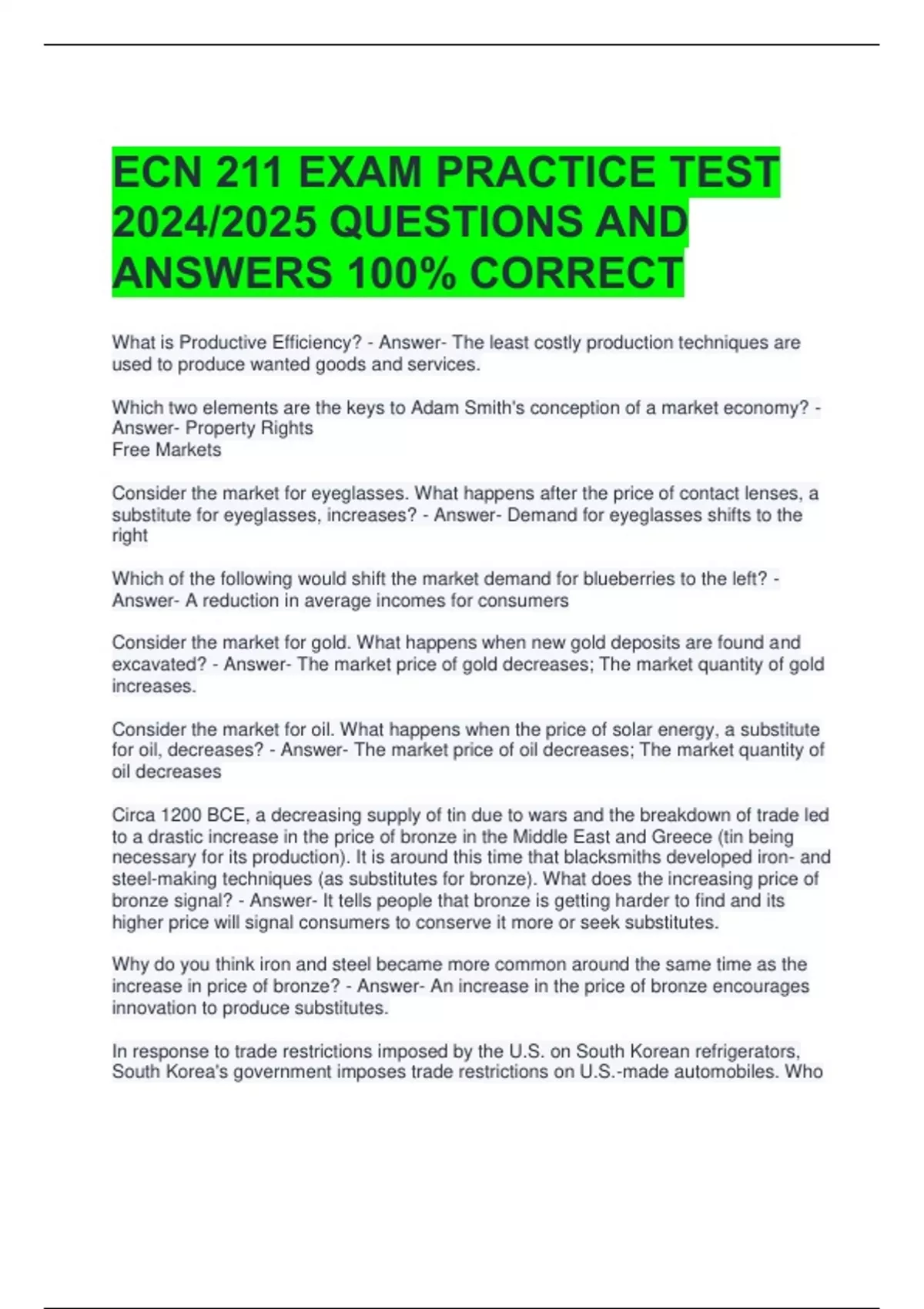 ECN 211 EXAM PRACTICE TEST 2024/2025 QUESTIONS AND ANSWERS 100% CORRECT

What is Productive Efficiency? - Answer- The least costly production techniques are used to produce wanted goods and services.

Which two elements are the keys to Adam Smith's conception of a market economy? - Answer- Property Rights
Free Markets

Consider the market for eyeglasses. What happens after the price of contact lenses, a substitute for eyeglasses, increases? - Answer- Demand for eyeglasses shifts to the right

Which of the following would shift the market demand for blueberries to the left? - Answer- A reduction in average incomes for consumers

Consider the market for gold. What happens when new gold deposits are found and excavated? - Answer- The market price of gold decreases; The market quantity of gold increases.

Consider the market for oil. What happens when the price of solar energy, a substitute for oil, decreases? - Answer- The market price of oil decreases; The market quantity of oil decreases

Circa 1200 BCE, a decreasing supply of tin due to wars and the breakdown of trade led to a drastic increase in the price of bronze in the Middle East and Greece (tin being necessary for its production). It is around this time that blacksmiths developed iron- and steel-making techniques (as substitutes for bronze). What does the increasing price of bronze signal? - Answer- It tells people that bronze is getting harder to find and its higher price will signal consumers to conserve it more or seek substitutes.

Why do you think iron and steel became more common around the same time as the increase in price of bronze? - Answer- An increase in the price of bronze encourages innovation to produce substitutes.

In response to trade restrictions imposed by the U.S. on South Korean refrigerators, South Korea's government imposes trade restrictions on U.S.-made automobiles. Who